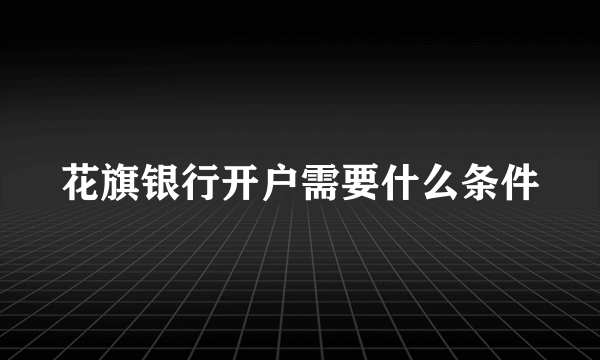 花旗银行开户需要什么条件